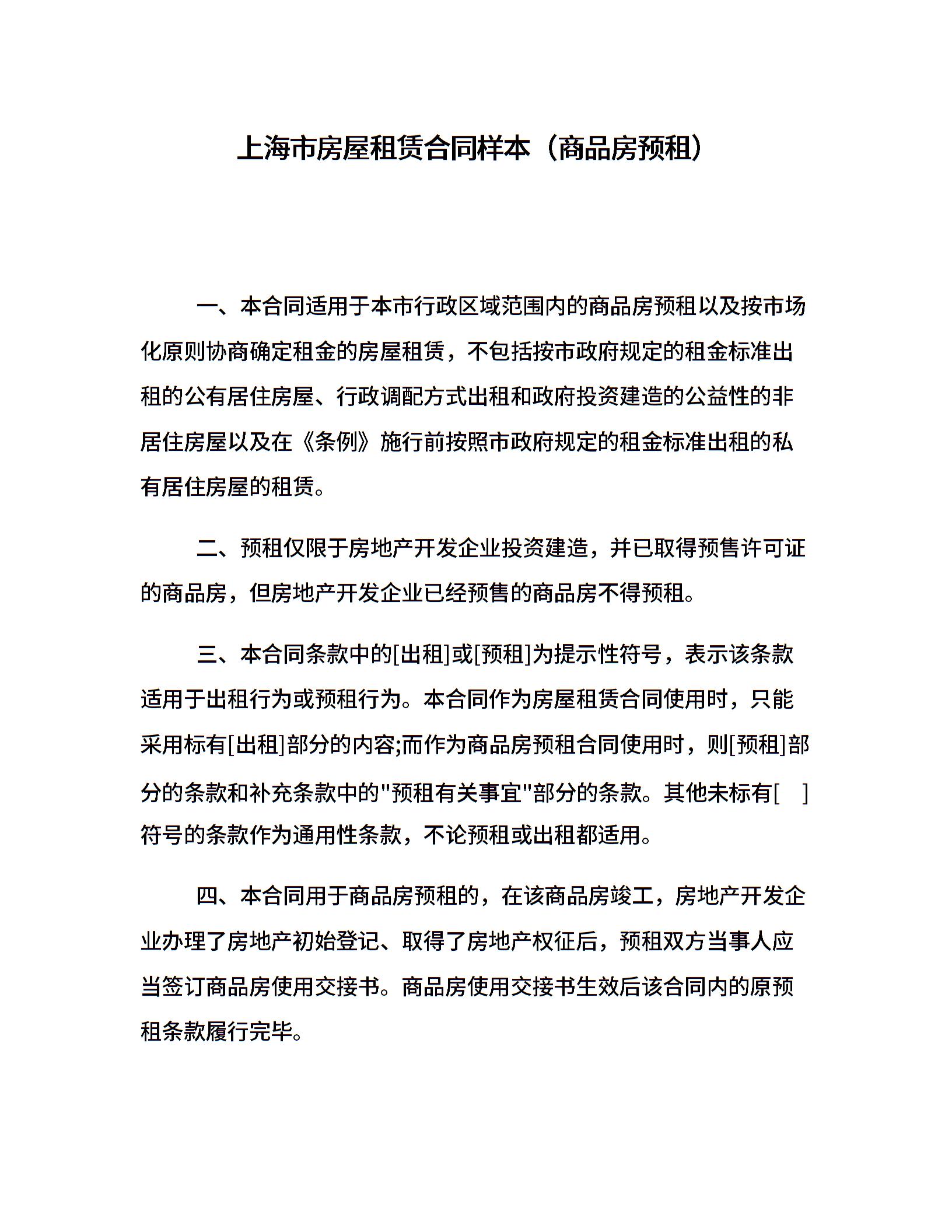 上海市房屋租赁合同样本（商品房预租）

一、本合同适用于本市行政区域范围内的商品房预租以及按市场化原则协商确定租金的房屋租赁，不包括按市政府规定的租金标准出租的公有居住房屋、行政调配方式出租和政府投资建造的公益性的非居住房屋以及在《条例》施行前按照市政府规定的租金标准出租的私有居住房屋的租赁。

二、预租仅限于房地产开发企业投资建造，并已取得预售许可证的商品房，但房地产开发企业已经预售的商品房不得预租。

三、本合同条款中的[出租]或[预租]为提示性符号，表示该条款适用于出租行为或预租行为。本合同作为房屋租赁合同使用时，只能采用标有[出租]部分的内容;而作为商品房预租合同使用时，则[预租]部分的条款和补充条款中的"预租有关事宜"部分的条款。其他未标有[ ]符号的条款作为通用性条款，不论预租或出租都适用。

四、本合同用于商品房预租的，在该商品房竣工，房地产开发企业办理了房地产初始登记、取得了房地产权征后，预租双方当事人应当签订商品房使用交接书。商品房使用交接书生效后该合同内的原预租条款履行完毕。